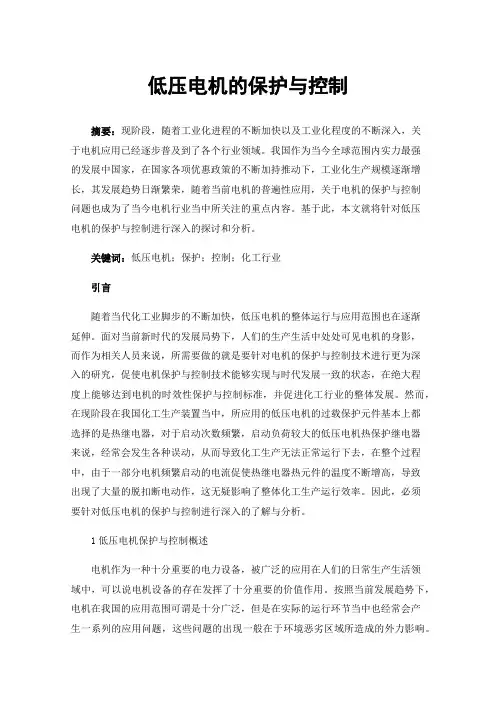 低压电机的保护与控制

摘要：现阶段，随着工业化进程的不断加快以及工业化程度的不断深入，关于电机应用已经逐步普及到了各个行业领域。我国作为当今全球范围内实力最强的发展中国家，在国家各项优惠政策的不断加持推动下，工业化生产规模逐渐增长，其发展趋势日渐繁荣，随着当前电机的普遍性应用，关于电机的保护与控制问题也成为了当今电机行业当中所关注的重点内容。基于此，本文就将针对低压电机的保护与控制进行深入的探讨和分析。

关键词：低压电机；保护；控制；化工行业

引言

随着当代化工业脚步的不断加快，低压电机的整体运行与应用范围也在逐渐延伸。面对当前新时代的发展局势下，人们的生产生活中处处可见电机的身影，而作为相关人员来说，所需要做的就是要针对电机的保护与控制技术进行更为深入的研究，促使电机保护与控制技术能够实现与时代发展一致的状态，在绝大程度上能够达到电机的时效性保护与控制标准，并促进化工行业的整体发展。然而，在现阶段在我国化工生产装置当中，所应用的低压电机的过载保护元件基本上都选择的是热继电器，对于启动次数频繁，启动负荷较大的低压电机热保护继电器来说，经常会发生各种误动，从而导致化工生产无法正常运行下去，在整个过程中，由于一部分电机频繁启动的电流促使热继电器热元件的温度不断增高，导致出现了大量的脱扣断电动作，这无疑影响了整体化工生产运行效率。因此，必须要针对低压电机的保护与控制进行深入的了解与分析。

1 低压电机保护与控制概述

电机作为一种十分重要的电力设备，被广泛的应用在人们的日常生产生活领域中，可以说电机设备的存在发挥了十分重要的价值作用。按照当前发展趋势下，电机在我国的应用范围可谓是十分广泛，但是在实际的运行环节当中也经常会产生一系列的应用问题，这些问题的出现一般在于环境恶劣区域所造成的外力影响。